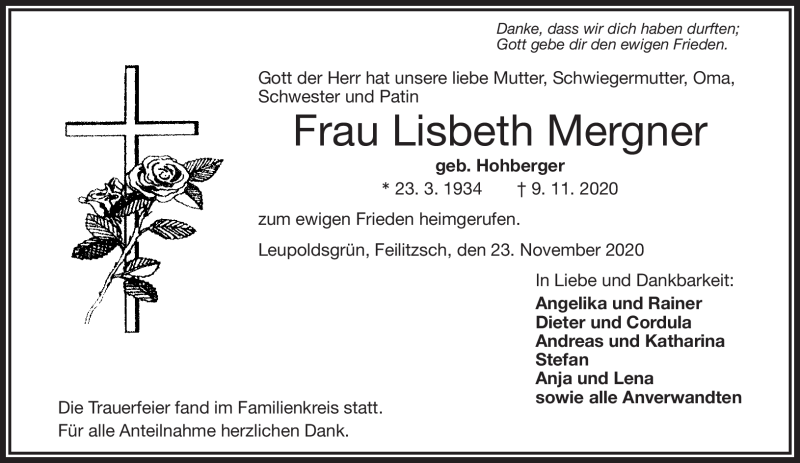 Danke, dass wir dich haben durften;
Gott gebe dir den ewigen Frieden.

Gott der Herr hat unsere liebe Mutter, Schwiegermutter, Oma, Schwester und Patin

Frau Lisbeth Mergner

geb. Hohberger

* 23. 3. 1934 † 9. 11. 2020

zum ewigen Frieden heimgerufen.

Leupoldsgrün, Feilitzsch, den 23. November 2020

In Liebe und Dankbarkeit:
Angelika und Rainer
Dieter und Cordula
Andreas und Katharina
Stefan
Anja und Lena
sowie alle Anverwandten

Die Trauerfeier fand im Familienkreis statt.
Für alle Anteilnahme herzlichen Dank.